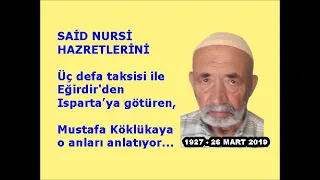 SAİD NURSİ HAZRETLERİNİ

Üç defa taksisi ile Eğirdir'den Isparta'ya götüren,

Mustafa Köklükaya o anları anlatıyor...

1927 - 26 MART 2019